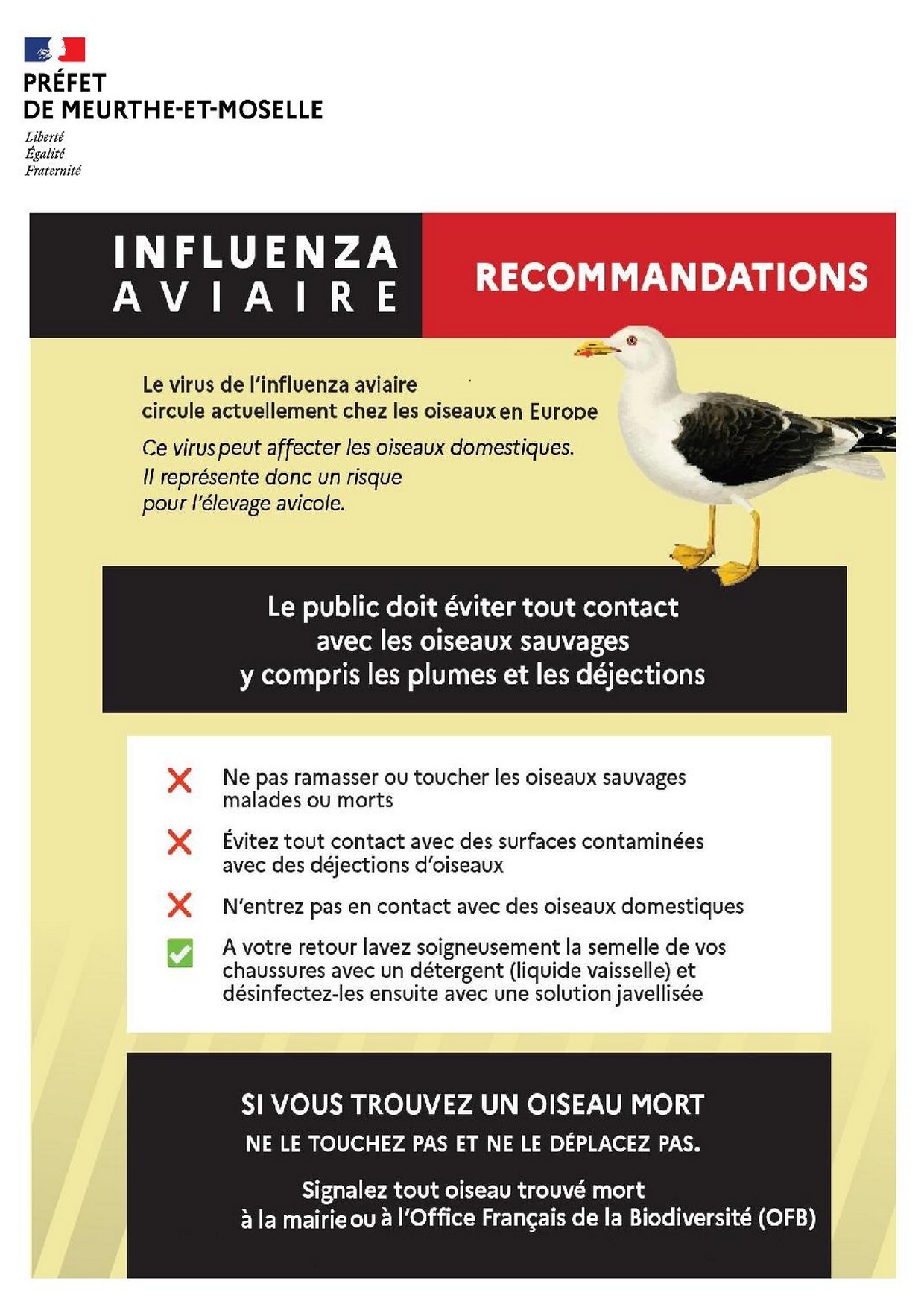 PRÉFET
DE MEURTHE-ET-MOSELLE
Liberté
Égalité
Fraternité

INFLUENZA
AVIAIRE

RECOMMANDATIONS

Le virus de l'influenza aviaire circule actuellement chez les oiseaux en Europe

Ce virus peut affecter les oiseaux domestiques. Il représente donc un risque pour l'élevage avicole.

Le public doit éviter tout contact avec les oiseaux sauvages y compris les plumes et les déjections

✗ Ne pas ramasser ou toucher les oiseaux sauvages malades ou morts

✗ Évitez tout contact avec des surfaces contaminées avec des déjections d'oiseaux

✗ N'entrez pas en contact avec des oiseaux domestiques

☑ A votre retour lavez soigneusement la semelle de vos chaussures avec un détergent (liquide vaisselle) et désinfectez-les ensuite avec une solution javellisée

SI VOUS TROUVEZ UN OISEAU MORT

NE LE TOUCHEZ PAS ET NE LE DÉPLACEZ PAS.

Signalez tout oiseau trouvé mort à la mairie ou à l'Office Français de la Biodiversité (OFB)